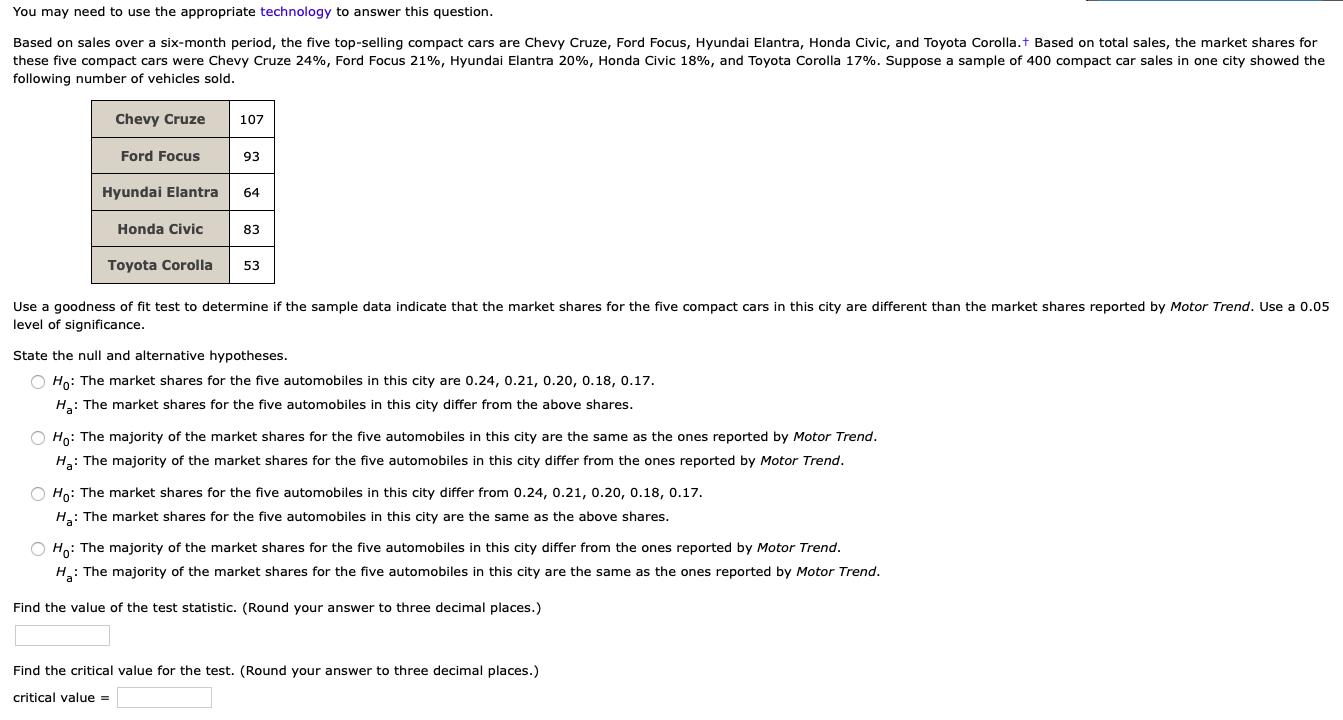 You may need to use the appropriate technology to answer this question.

Based on sales over a six-month period, the five top-selling compact cars are Chevy Cruze, Ford Focus, Hyundai Elantra, Honda Civic, and Toyota Corolla.† Based on total sales, the market shares for these five compact cars were Chevy Cruze 24%, Ford Focus 21%, Hyundai Elantra 20%, Honda Civic 18%, and Toyota Corolla 17%. Suppose a sample of 400 compact car sales in one city showed the following number of vehicles sold.

| Chevy Cruze | 107 |
|---|---|
| Ford Focus | 93 |
| Hyundai Elantra | 64 |
| Honda Civic | 83 |
| Toyota Corolla | 53 |

Use a goodness of fit test to determine if the sample data indicate that the market shares for the five compact cars in this city are different than the market shares reported by Motor Trend. Use a 0.05 level of significance.

State the null and alternative hypotheses.

$H_0$: The market shares for the five automobiles in this city are 0.24, 0.21, 0.20, 0.18, 0.17.
$H_a$: The market shares for the five automobiles in this city differ from the above shares.

$H_0$: The majority of the market shares for the five automobiles in this city are the same as the ones reported by Motor Trend.
$H_a$: The majority of the market shares for the five automobiles in this city differ from the ones reported by Motor Trend.

$H_0$: The market shares for the five automobiles in this city differ from 0.24, 0.21, 0.20, 0.18, 0.17.
$H_a$: The market shares for the five automobiles in this city are the same as the above shares.

$H_0$: The majority of the market shares for the five automobiles in this city differ from the ones reported by Motor Trend.
$H_a$: The majority of the market shares for the five automobiles in this city are the same as the ones reported by Motor Trend.

Find the value of the test statistic. (Round your answer to three decimal places.)

Find the critical value for the test. (Round your answer to three decimal places.)

critical value =